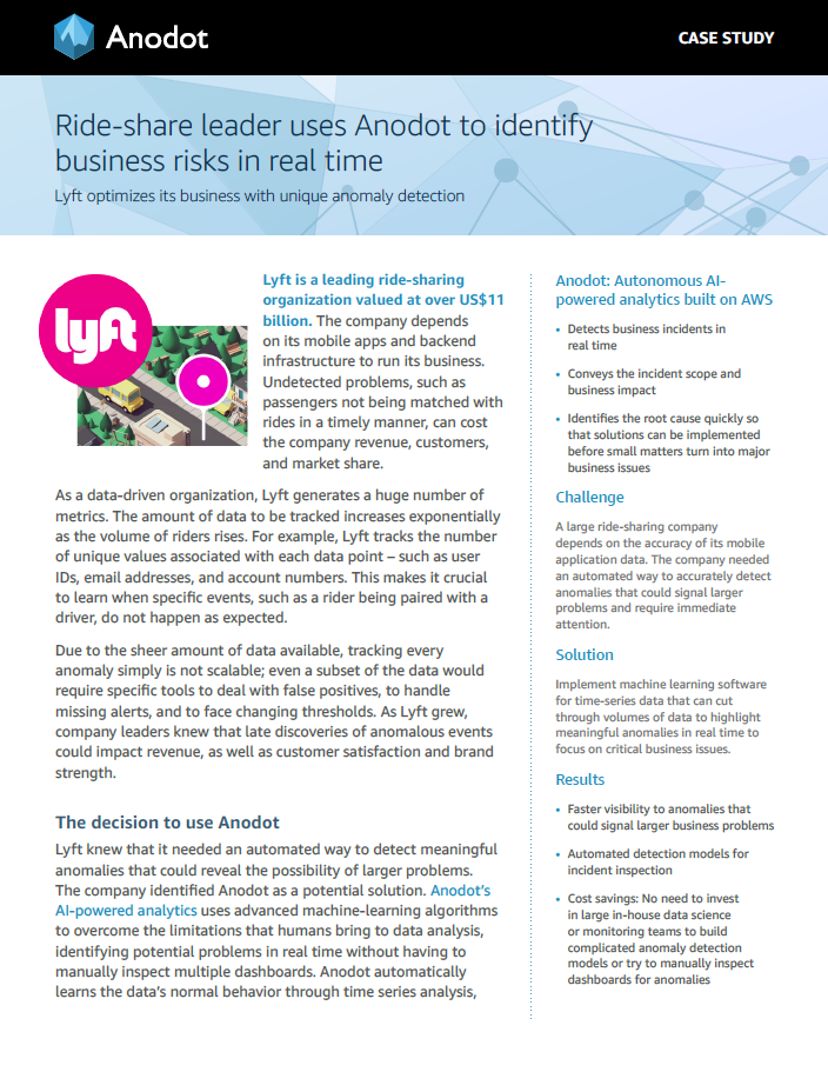 Anodot

CASE STUDY

Ride-share leader uses Anodot to identify business risks in real time

Lyft optimizes its business with unique anomaly detection

lyft

Lyft is a leading ride-sharing organization valued at over US$11 billion. The company depends on its mobile apps and backend infrastructure to run its business. Undetected problems, such as passengers not being matched with rides in a timely manner, can cost the company revenue, customers, and market share.

As a data-driven organization, Lyft generates a huge number of metrics. The amount of data to be tracked increases exponentially as the volume of riders rises. For example, Lyft tracks the number of unique values associated with each data point – such as user IDs, email addresses, and account numbers. This makes it crucial to learn when specific events, such as a rider being paired with a driver, do not happen as expected.

Due to the sheer amount of data available, tracking every anomaly simply is not scalable; even a subset of the data would require specific tools to deal with false positives, to handle missing alerts, and to face changing thresholds. As Lyft grew, company leaders knew that late discoveries of anomalous events could impact revenue, as well as customer satisfaction and brand strength.

The decision to use Anodot

Lyft knew that it needed an automated way to detect meaningful anomalies that could reveal the possibility of larger problems. The company identified Anodot as a potential solution. Anodot's AI-powered analytics uses advanced machine-learning algorithms to overcome the limitations that humans bring to data analysis, identifying potential problems in real time without having to manually inspect multiple dashboards. Anodot automatically learns the data's normal behavior through time series analysis,

Anodot: Autonomous AI-powered analytics built on AWS

• Detects business incidents in real time

• Conveys the incident scope and business impact

• Identifies the root cause quickly so that solutions can be implemented before small matters turn into major business issues

Challenge

A large ride-sharing company depends on the accuracy of its mobile application data. The company needed an automated way to accurately detect anomalies that could signal larger problems and require immediate attention.

Solution

Implement machine learning software for time-series data that can cut through volumes of data to highlight meaningful anomalies in real time to focus on critical business issues.

Results

• Faster visibility to anomalies that could signal larger business problems

• Automated detection models for incident inspection

• Cost savings: No need to invest in large in-house data science or monitoring teams to build complicated anomaly detection models or try to manually inspect dashboards for anomalies